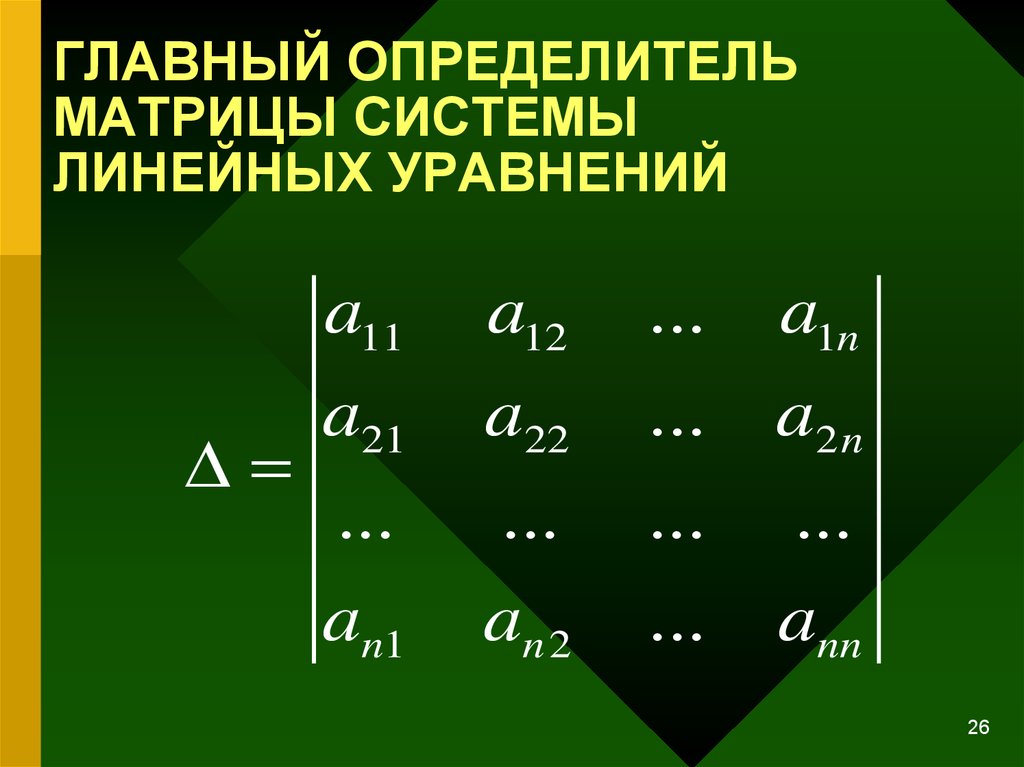 ГЛАВНЫЙ ОПРЕДЕЛИТЕЛЬ МАТРИЦЫ СИСТЕМЫ ЛИНЕЙНЫХ УРАВНЕНИЙ

$\Delta = \begin{vmatrix} a_{11} & a_{12} & ... & a_{1n} \\ a_{21} & a_{22} & ... & a_{2n} \\ ... & ... & ... & ... \\ a_{n1} & a_{n2} & ... & a_{nn} \end{vmatrix}$

26